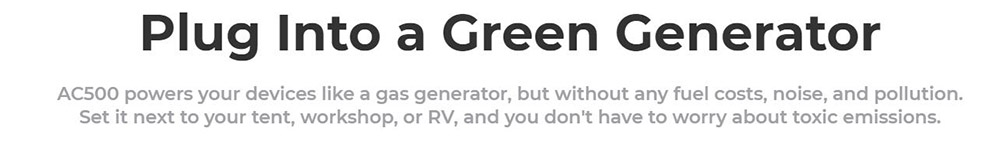 Plug Into a Green Generator

AC500 powers your devices like a gas generator, but without any fuel costs, noise, and pollution. Set it next to your tent, workshop, or RV, and you don't have to worry about toxic emissions.